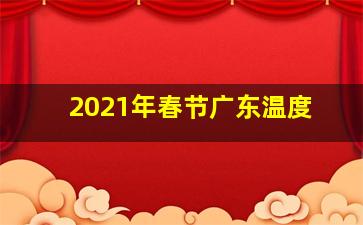 2021年春节广东温度